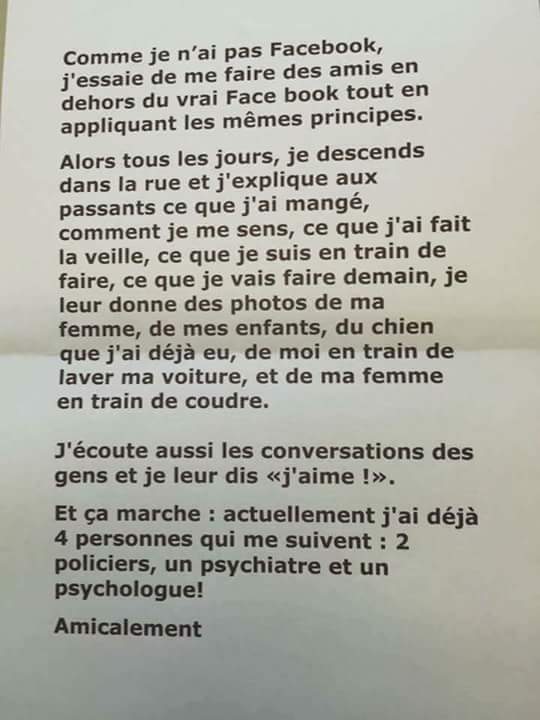 Comme je n'ai pas Facebook, j'essaie de me faire des amis en dehors du vrai Face book tout en appliquant les mêmes principes.

Alors tous les jours, je descends dans la rue et j'explique aux passants ce que j'ai mangé, comment je me sens, ce que j'ai fait la veille, ce que je suis en train de faire, ce que je vais faire demain, je leur donne des photos de ma femme, de mes enfants, du chien que j'ai déjà eu, de moi en train de laver ma voiture, et de ma femme en train de coudre.

J'écoute aussi les conversations des gens et je leur dis «j'aime !».

Et ça marche : actuellement j'ai déjà 4 personnes qui me suivent : 2 policiers, un psychiatre et un psychologue!

Amicalement